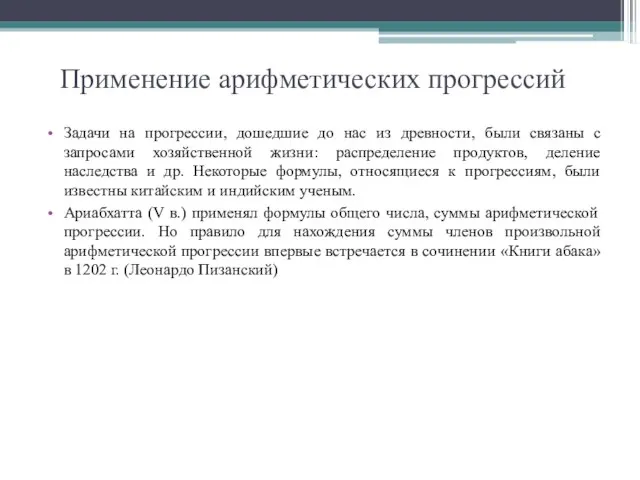 Применение арифметических прогрессий

• Задачи на прогрессии, дошедшие до нас из древности, были связаны с запросами хозяйственной жизни: распределение продуктов, деление наследства и др. Некоторые формулы, относящиеся к прогрессиям, были известны китайским и индийским ученым.

• Ариабхатта (V в.) применял формулы общего числа, суммы арифметической прогрессии. Но правило для нахождения суммы членов произвольной арифметической прогрессии впервые встречается в сочинении «Книги абака» в 1202 г. (Леонардо Пизанский)